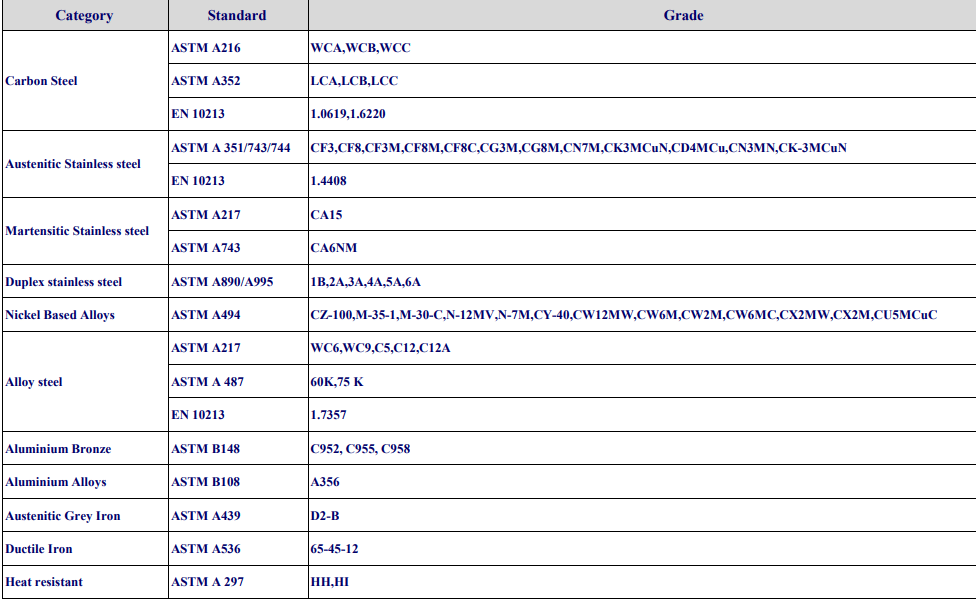 | Category | Standard | Grade |
|---|---|---|
| Carbon Steel | ASTM A216 | WCA,WCB,WCC |
|  | ASTM A352 | LCA,LCB,LCC |
|  | EN 10213 | 1.0619,1.6220 |
| Austenitic Stainless steel | ASTM A 351/743/744 | CF3,CF8,CF3M,CF8M,CF8C,CG3M,CG8M,CN7M,CK3MCuN,CD4MCu,CN3MN,CK-3MCuN |
|  | EN 10213 | 1.4408 |
| Martensitic Stainless steel | ASTM A217 | CA15 |
|  | ASTM A743 | CA6NM |
| Duplex stainless steel | ASTM A890/A995 | 1B,2A,3A,4A,5A,6A |
| Nickel Based Alloys | ASTM A494 | CZ-100,M-35-1,M-30-C,N-12MV,N-7M,CY-40,CW12MW,CW6M,CW2M,CW6MC,CX2MW,CX2M,CU5MCuC |
| Alloy steel | ASTM A217 | WC6,WC9,C5,C12,C12A |
|  | ASTM A 487 | 60K,75 K |
|  | EN 10213 | 1.7357 |
| Aluminium Bronze | ASTM B148 | C952, C955, C958 |
| Aluminium Alloys | ASTM B108 | A356 |
| Austenitic Grey Iron | ASTM A439 | D2-B |
| Ductile Iron | ASTM A536 | 65-45-12 |
| Heat resistant | ASTM A 297 | HH,HI |